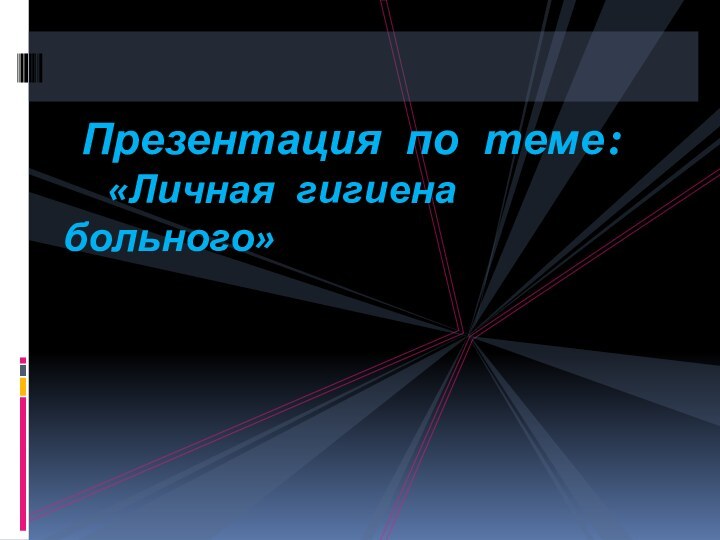 Презентация по теме: «Личная гигиена больного»